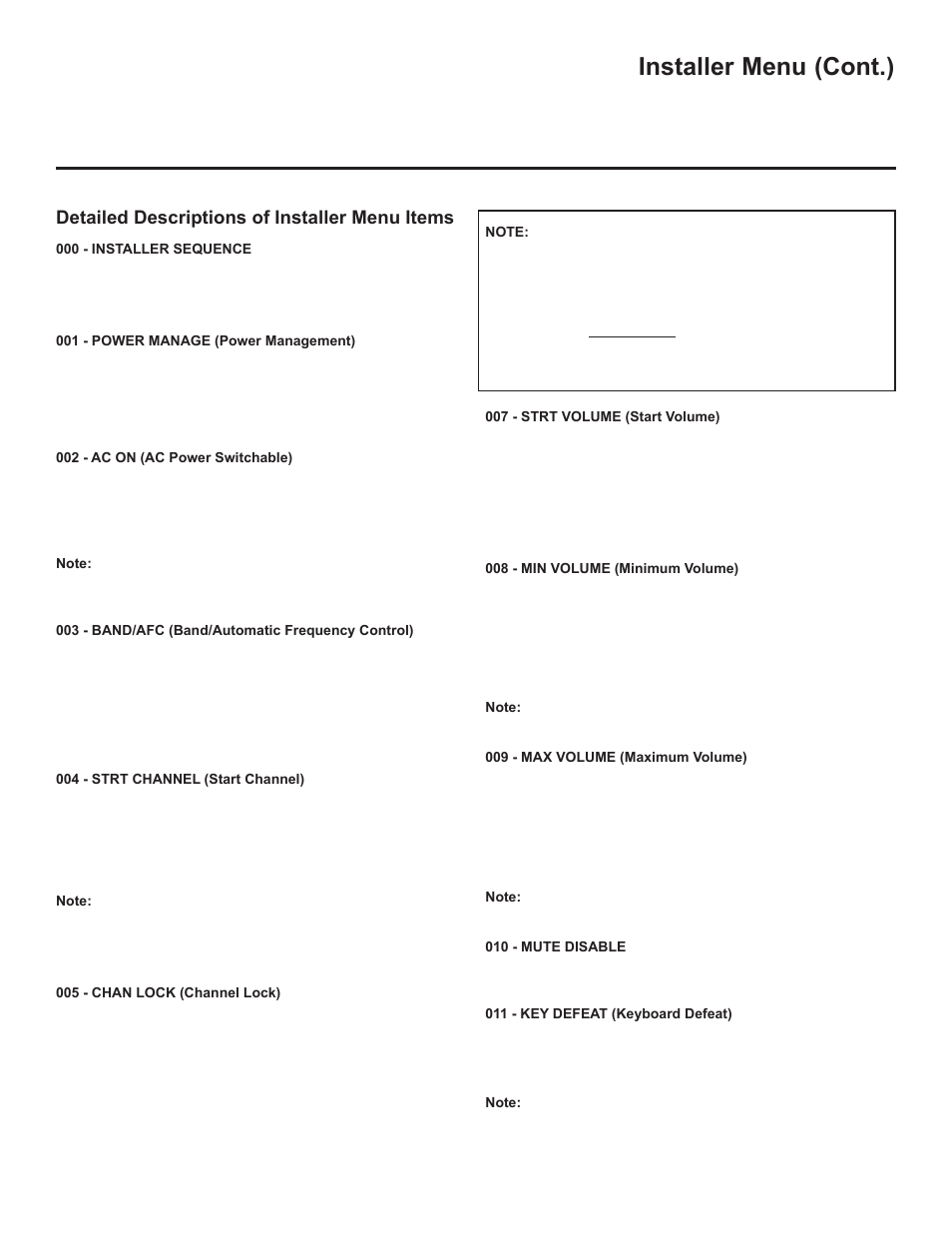 Installer Menu (Cont.)

Detailed Descriptions of Installer Menu Items

000 - INSTALLER SEQUENCE

001 - POWER MANAGE (Power Management)

002 - AC ON (AC Power Switchable)

Note:

003 - BAND/AFC (Band/Automatic Frequency Control)

004 - STRT CHANNEL (Start Channel)

Note:

005 - CHAN LOCK (Channel Lock)

NOTE:

007 - STRT VOLUME (Start Volume)

008 - MIN VOLUME (Minimum Volume)

Note:

009 - MAX VOLUME (Maximum Volume)

Note:

010 - MUTE DISABLE

011 - KEY DEFEAT (Keyboard Defeat)

Note: